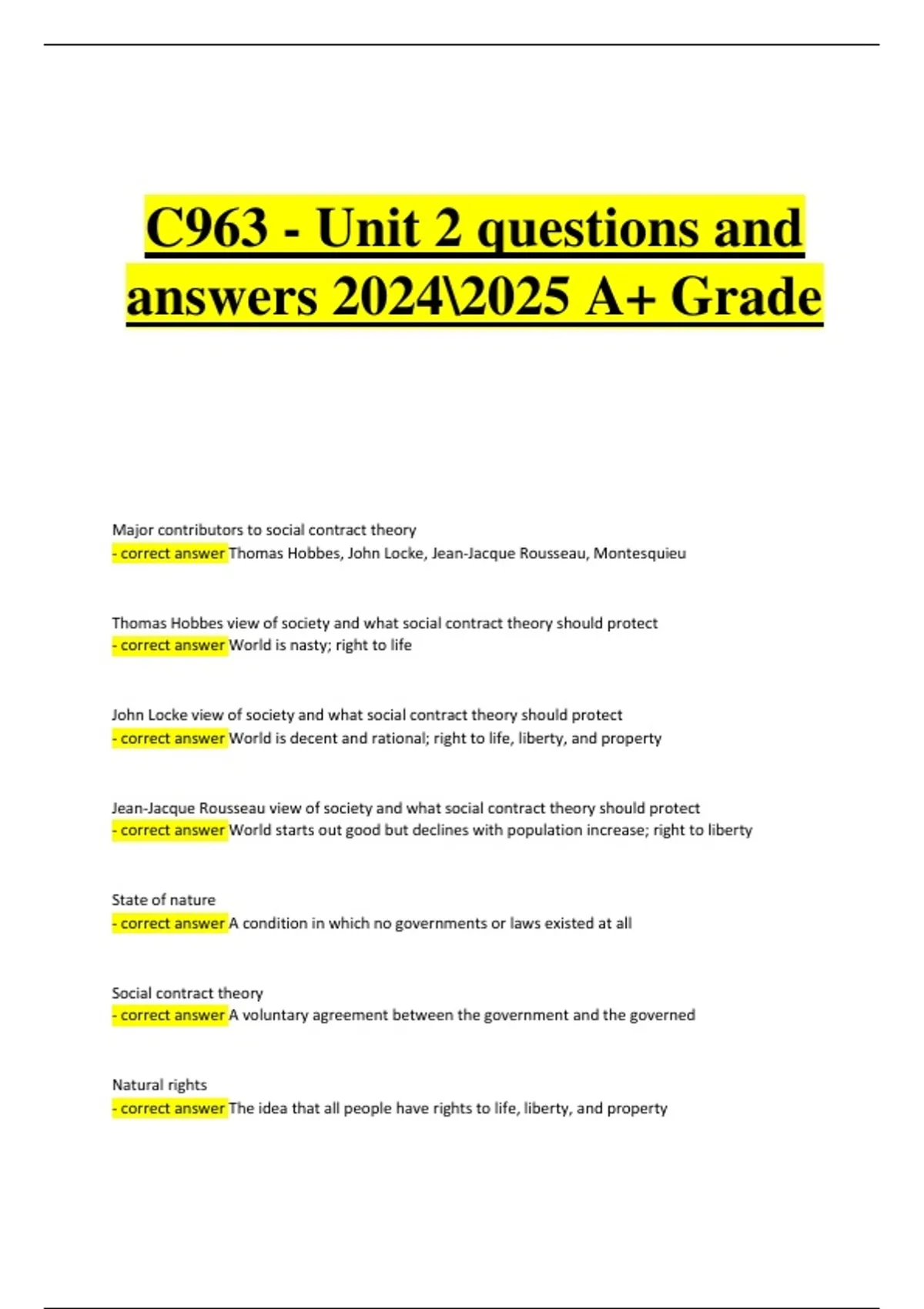 C963 - Unit 2 questions and answers 2024\2025 A+ Grade

Major contributors to social contract theory
- correct answer Thomas Hobbes, John Locke, Jean-Jacque Rousseau, Montesquieu

Thomas Hobbes view of society and what social contract theory should protect
- correct answer World is nasty; right to life

John Locke view of society and what social contract theory should protect
- correct answer World is decent and rational; right to life, liberty, and property

Jean-Jacque Rousseau view of society and what social contract theory should protect
- correct answer World starts out good but declines with population increase; right to liberty

State of nature
- correct answer A condition in which no governments or laws existed at all

Social contract theory
- correct answer A voluntary agreement between the government and the governed

Natural rights
- correct answer The idea that all people have rights to life, liberty, and property